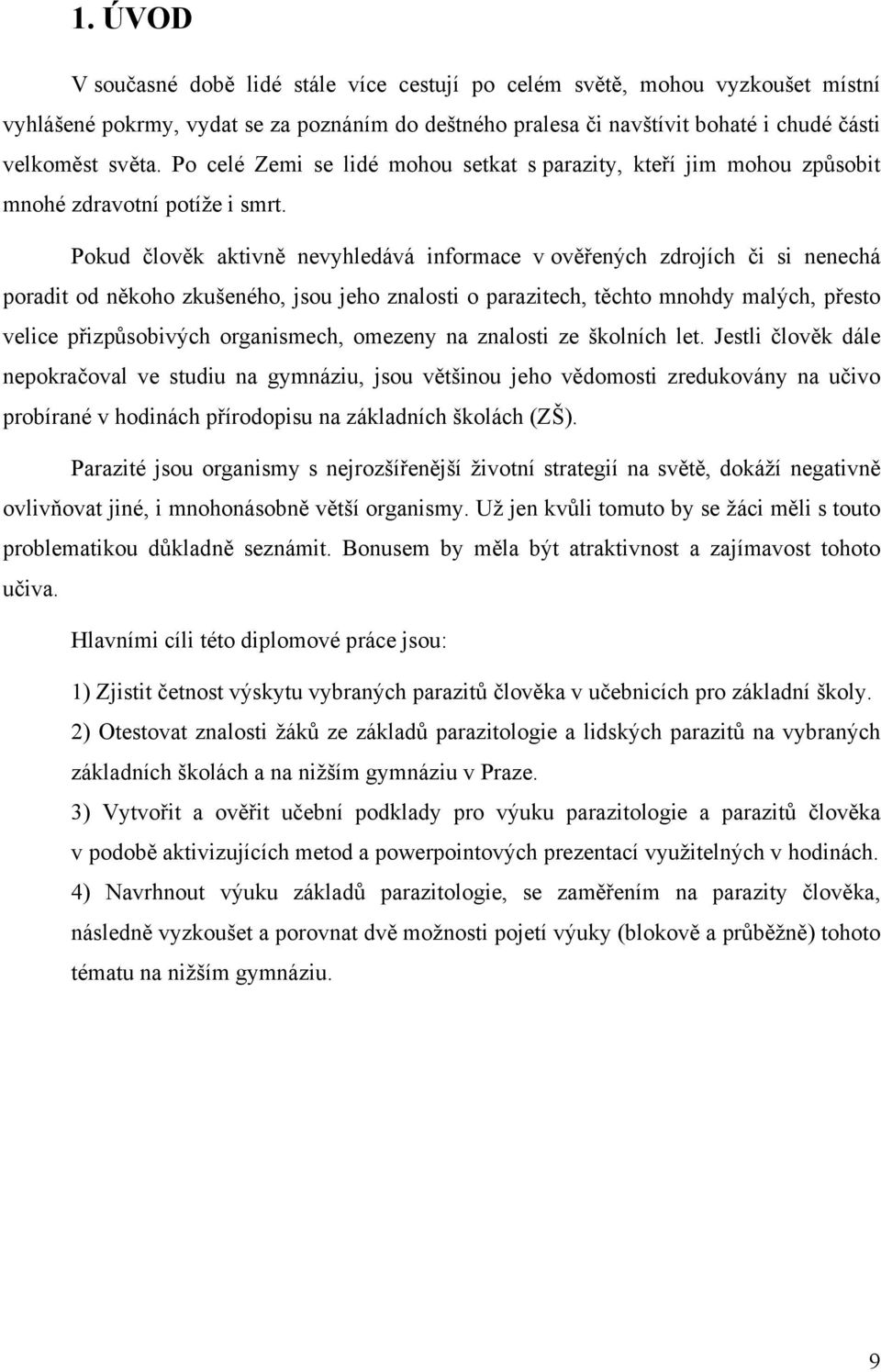 1. ÚVOD

V současné době lidé stále více cestují po celém světě, mohou vyzkoušet místní vyhlášené pokrmy, vydat se za poznáním do deštného pralesa či navštívit bohaté i chudé části velkoměst světa. Po celé Zemi se lidé mohou setkat s parazity, kteří jim mohou způsobit mnohé zdravotní potíže i smrt.

Pokud člověk aktivně nevyhledává informace v ověřených zdrojích či si nenechá poradit od někoho zkušeného, jsou jeho znalosti o parazitech, těchto mnohdy malých, přesto velice přizpůsobivých organismech, omezeny na znalosti ze školních let. Jestli člověk dále nepokračoval ve studiu na gymnáziu, jsou většinou jeho vědomosti zredukovány na učivo probírané v hodinách přírodopisu na základních školách (ZŠ).

Parazité jsou organismy s nejrozšířenější životní strategií na světě, dokáží negativně ovlivňovat jiné, i mnohonásobně větší organismy. Už jen kvůli tomuto by se žáci měli s touto problematikou důkladně seznámit. Bonusem by měla být atraktivnost a zajímavost tohoto učiva.

Hlavními cíli této diplomové práce jsou:

1) Zjistit četnost výskytu vybraných parazitů člověka v učebnicích pro základní školy.

2) Otestovat znalosti žáků ze základů parazitologie a lidských parazitů na vybraných základních školách a na nižším gymnáziu v Praze.

3) Vytvořit a ověřit učební podklady pro výuku parazitologie a parazitů člověka v podobě aktivizujících metod a powerpointových prezentací využitelných v hodinách.

4) Navrhnout výuku základů parazitologie, se zaměřením na parazity člověka, následně vyzkoušet a porovnat dvě možnosti pojetí výuky (blokově a průběžně) tohoto tématu na nižším gymnáziu.

9